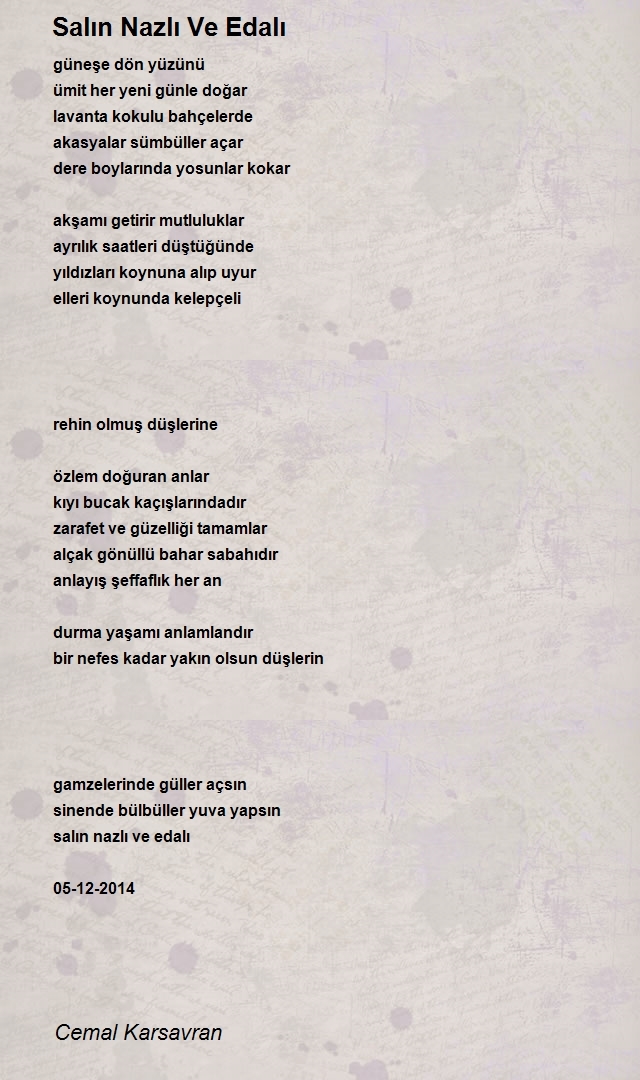 Salın Nazlı Ve Edalı

güneşe dön yüzünü
ümit her yeni günle doğar
lavanta kokulu bahçelerde
akasyalar sümbüller açar
dere boylarında yosunlar kokar

akşamı getirir mutluluklar
ayrılık saatleri düştüğünde
yıldızları koynuna alıp uyur
elleri koynunda kelepçeli

rehin olmuş düşlerine

özlem doğuran anlar
kıyı bucak kaçışlarındadır
zarafet ve güzelliği tamamlar
alçak gönüllü bahar sabahıdır
anlayış şeffaflık her an

durma yaşamı anlamlandır
bir nefes kadar yakın olsun düşlerin

gamzelerinde güller açsın
sinende bülbüller yuva yapsın
salın nazlı ve edalı

05-12-2014

Cemal Karsavran